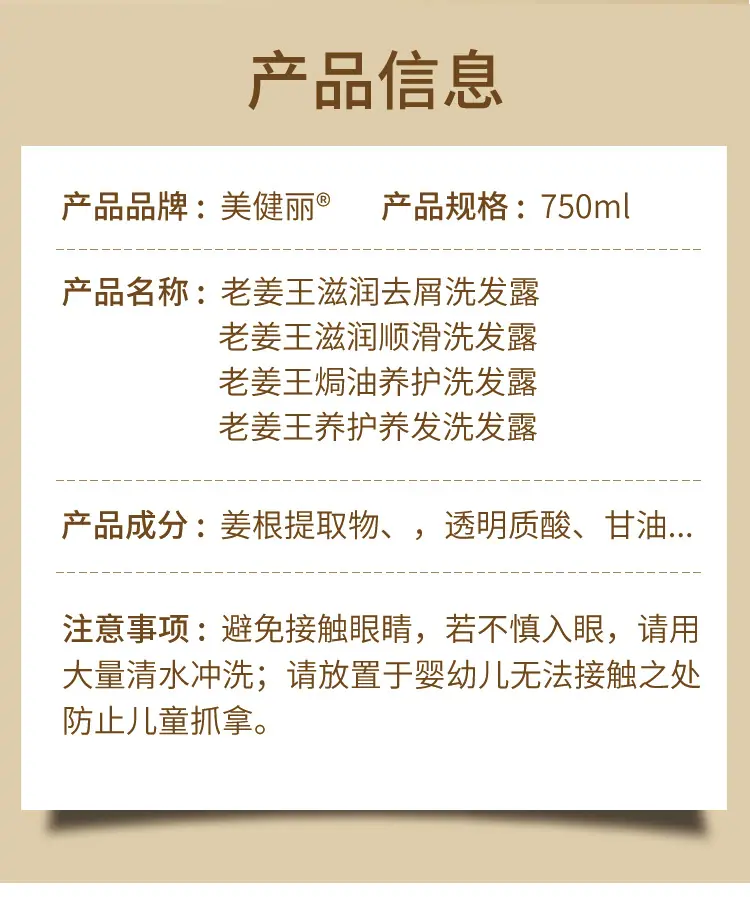 产品信息

产品品牌：美健丽®  产品规格：750ml

产品名称：老姜王滋润去屑洗发露
老姜王滋润顺滑洗发露
老姜王焗油养护洗发露
老姜王养护养发洗发露

产品成分：姜根提取物、，透明质酸、甘油...

注意事项：避免接触眼睛，若不慎入眼，请用大量清水冲洗；请放置于婴幼儿无法接触之处防止儿童抓拿。